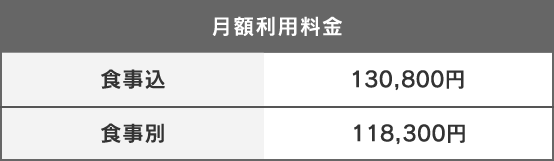 | 月額利用料金 | |
|---|---|
| 食事込 | 130,800円 |
| 食事別 | 118,300円 |